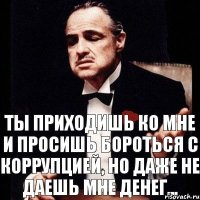 ТЫ ПРИХОДИШЬ КО МНЕ И ПРОСИШЬ БОРОТЬСЯ С КОРРУПЦИЕЙ, НО ДАЖЕ НЕ ДАЕШЬ МНЕ ДЕНЕГ...

risovach.ru